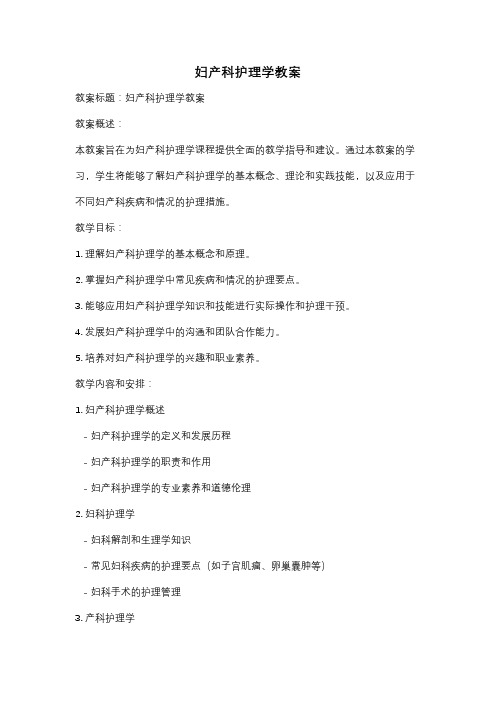 妇产科护理学教案

教案标题：妇产科护理学教案

教案概述：

本教案旨在为妇产科护理学课程提供全面的教学指导和建议。通过本教案的学习，学生将能够了解妇产科护理学的基本概念、理论和实践技能，以及应用于不同妇产科疾病和情况的护理措施。

教学目标：

1. 理解妇产科护理学的基本概念和原理。

2. 掌握妇产科护理学中常见疾病和情况的护理要点。

3. 能够应用妇产科护理学知识和技能进行实际操作和护理干预。

4. 发展妇产科护理学中的沟通和团队合作能力。

5. 培养对妇产科护理学的兴趣和职业素养。

教学内容和安排：

1. 妇产科护理学概述

- 妇产科护理学的定义和发展历程

- 妇产科护理学的职责和作用

- 妇产科护理学的专业素养和道德伦理

2. 妇科护理学

- 妇科解剖和生理学知识

- 常见妇科疾病的护理要点（如子宫肌瘤、卵巢囊肿等）

- 妇科手术的护理管理

3. 产科护理学